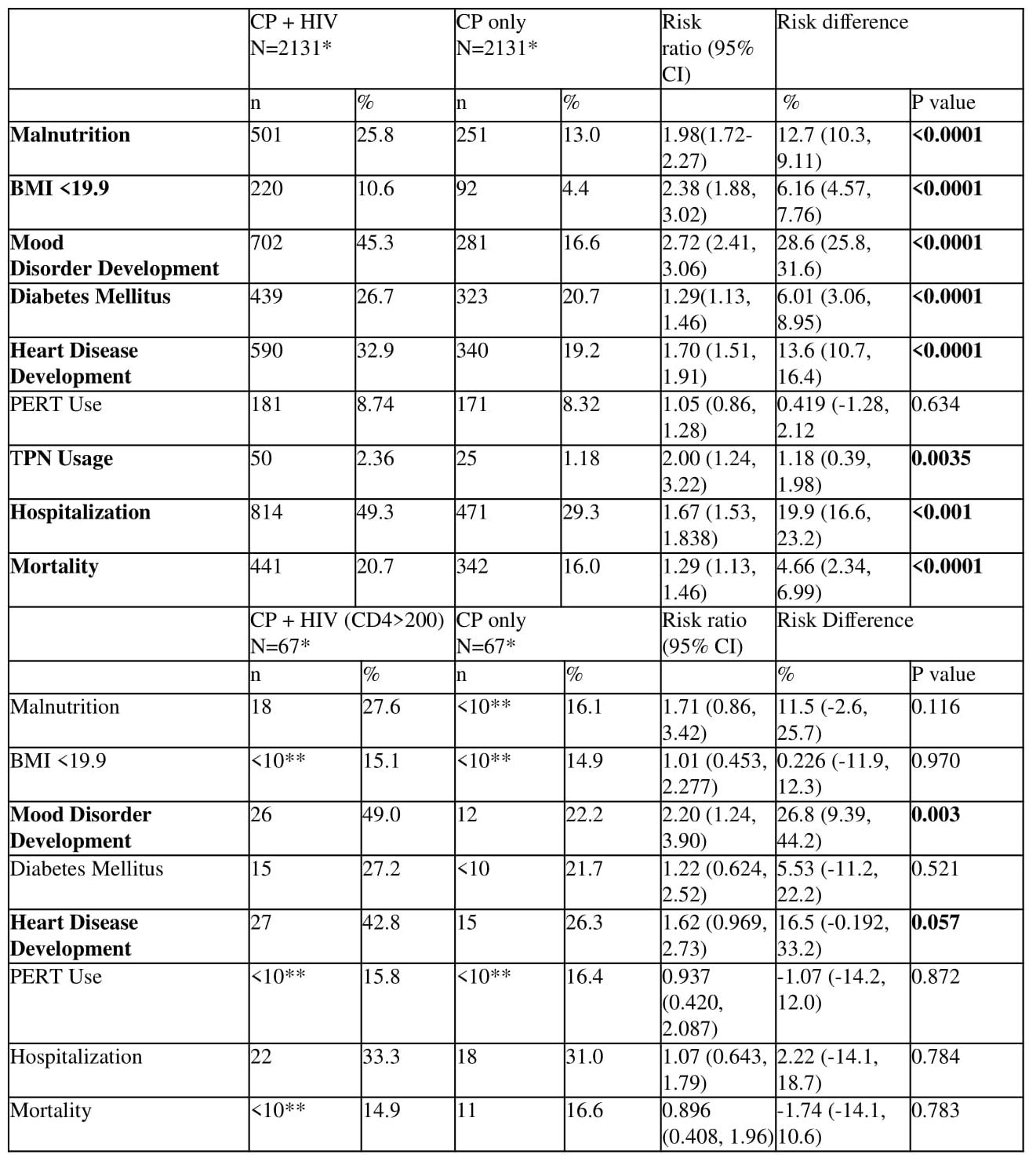 | | CP + HIV N=2131* | | CP only N=2131* | | Risk ratio (95% CI) | Risk difference | |
|---|---|---|---|---|---|---|---|
| | n | % | n | % | | % | P value |
| **Malnutrition** | 501 | 25.8 | 251 | 13.0 | 1.98(1.72-2.27) | 12.7 (10.3, 9.11) | **<0.0001** |
| **BMI <19.9** | 220 | 10.6 | 92 | 4.4 | 2.38 (1.88, 3.02) | 6.16 (4.57, 7.76) | **<0.0001** |
| **Mood Disorder Development** | 702 | 45.3 | 281 | 16.6 | 2.72 (2.41, 3.06) | 28.6 (25.8, 31.6) | **<0.0001** |
| **Diabetes Mellitus** | 439 | 26.7 | 323 | 20.7 | 1.29(1.13, 1.46) | 6.01 (3.06, 8.95) | **<0.0001** |
| **Heart Disease Development** | 590 | 32.9 | 340 | 19.2 | 1.70 (1.51, 1.91) | 13.6 (10.7, 16.4) | **<0.0001** |
| PERT Use | 181 | 8.74 | 171 | 8.32 | 1.05 (0.86, 1.28) | 0.419 (-1.28, 2.12 | 0.634 |
| **TPN Usage** | 50 | 2.36 | 25 | 1.18 | 2.00 (1.24, 3.22) | 1.18 (0.39, 1.98) | **0.0035** |
| **Hospitalization** | 814 | 49.3 | 471 | 29.3 | 1.67 (1.53, 1.838) | 19.9 (16.6, 23.2) | **<0.001** |
| **Mortality** | 441 | 20.7 | 342 | 16.0 | 1.29 (1.13, 1.46) | 4.66 (2.34, 6.99) | **<0.0001** |
| | CP + HIV (CD4>200) N=67* | | CP only N=67* | | Risk ratio (95% CI) | Risk Difference | |
| | n | % | n | % | | % | P value |
| Malnutrition | 18 | 27.6 | <10** | 16.1 | 1.71 (0.86, 3.42) | 11.5 (-2.6, 25.7) | 0.116 |
| BMI <19.9 | <10** | 15.1 | <10** | 14.9 | 1.01 (0.453, 2.277) | 0.226 (-11.9, 12.3) | 0.970 |
| **Mood Disorder Development** | 26 | 49.0 | 12 | 22.2 | 2.20 (1.24, 3.90) | 26.8 (9.39, 44.2) | **0.003** |
| Diabetes Mellitus | 15 | 27.2 | <10 | 21.7 | 1.22 (0.624, 2.52) | 5.53 (-11.2, 22.2) | 0.521 |
| **Heart Disease Development** | 27 | 42.8 | 15 | 26.3 | 1.62 (0.969, 2.73) | 16.5 (-0.192, 33.2) | **0.057** |
| PERT Use | <10** | 15.8 | <10** | 16.4 | 0.937 (0.420, 2.087) | -1.07 (-14.2, 12.0) | 0.872 |
| Hospitalization | 22 | 33.3 | 18 | 31.0 | 1.07 (0.643, 1.79) | 2.22 (-14.1, 18.7) | 0.784 |
| Mortality | <10** | 14.9 | 11 | 16.6 | 0.896 (0.408, 1.96) | -1.74 (-14.1, 10.6) | 0.783 |